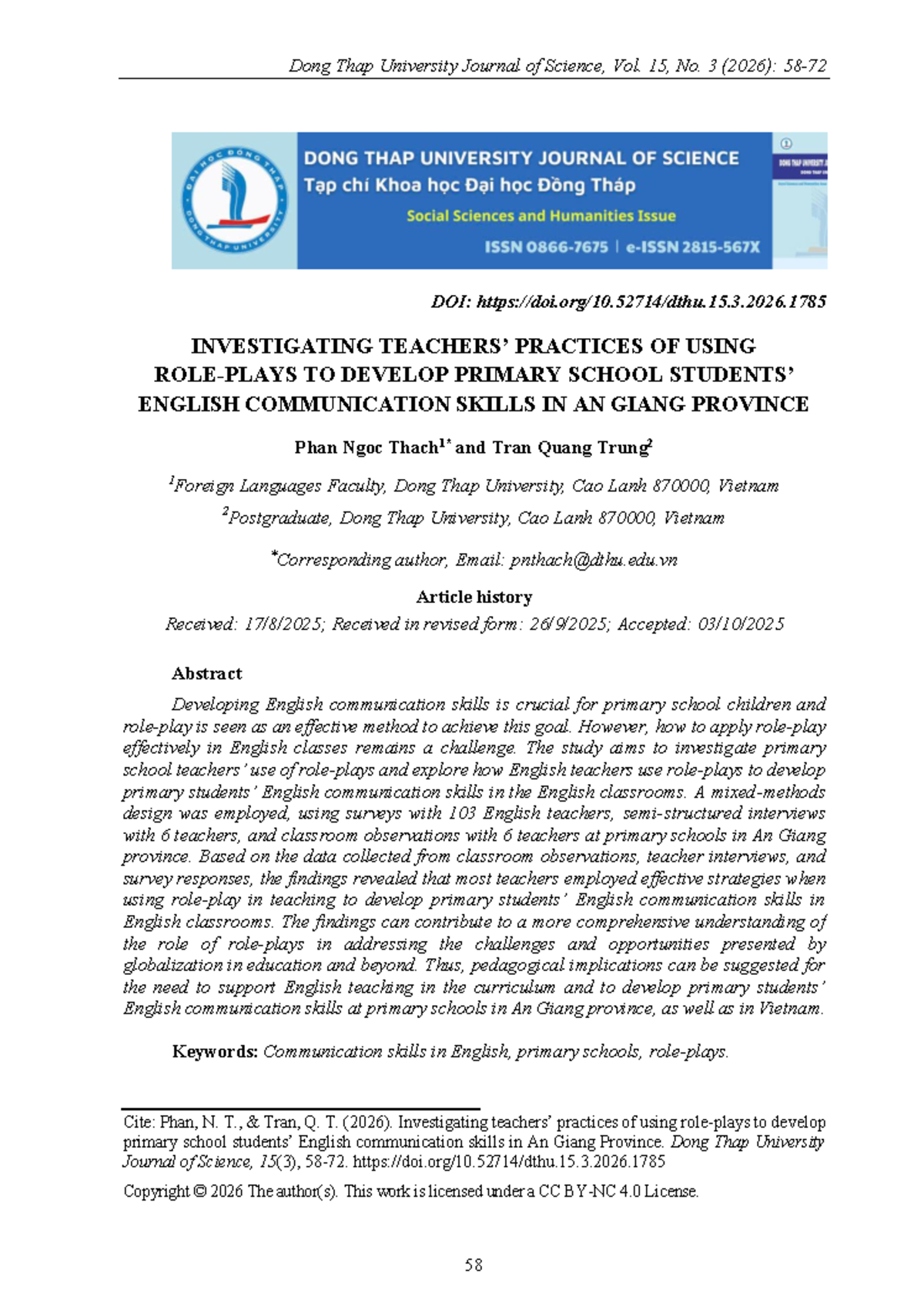 Dong Thap University Journal of Science, Vol. 15, No. 3 (2026): 58-72

DONG THAP UNIVERSITY JOURNAL OF SCIENCE
Tạp chí Khoa học Đại học Đồng Tháp
Social Sciences and Humanities Issue
ISSN 0866-7675 | e-ISSN 2815-567X

DOI: https://doi.org/10.52714/dthu.15.3.2026.1785

INVESTIGATING TEACHERS' PRACTICES OF USING ROLE-PLAYS TO DEVELOP PRIMARY SCHOOL STUDENTS' ENGLISH COMMUNICATION SKILLS IN AN GIANG PROVINCE

Phan Ngoc Thach$^{1*}$ and Tran Quang Trung$^{2}$

$^{1}$Foreign Languages Faculty, Dong Thap University, Cao Lanh 870000, Vietnam

$^{2}$Postgraduate, Dong Thap University, Cao Lanh 870000, Vietnam

$^{*}$Corresponding author, Email: pnthach@dthu.edu.vn

Article history

Received: 17/8/2025; Received in revised form: 26/9/2025; Accepted: 03/10/2025

Abstract

Developing English communication skills is crucial for primary school children and role-play is seen as an effective method to achieve this goal. However, how to apply role-play effectively in English classes remains a challenge. The study aims to investigate primary school teachers' use of role-plays and explore how English teachers use role-plays to develop primary students' English communication skills in the English classrooms. A mixed-methods design was employed, using surveys with 103 English teachers, semi-structured interviews with 6 teachers, and classroom observations with 6 teachers at primary schools in An Giang province. Based on the data collected from classroom observations, teacher interviews, and survey responses, the findings revealed that most teachers employed effective strategies when using role-play in teaching to develop primary students' English communication skills in English classrooms. The findings can contribute to a more comprehensive understanding of the role of role-plays in addressing the challenges and opportunities presented by globalization in education and beyond. Thus, pedagogical implications can be suggested for the need to support English teaching in the curriculum and to develop primary students' English communication skills at primary schools in An Giang province, as well as in Vietnam.

Keywords: Communication skills in English, primary schools, role-plays.

Cite: Phan, N. T., & Tran, Q. T. (2026). Investigating teachers' practices of using role-plays to develop primary school students' English communication skills in An Giang Province. Dong Thap University Journal of Science, 15(3), 58-72. https://doi.org/10.52714/dthu.15.3.2026.1785

Copyright © 2026 The author(s). This work is licensed under a CC BY-NC 4.0 License.

58